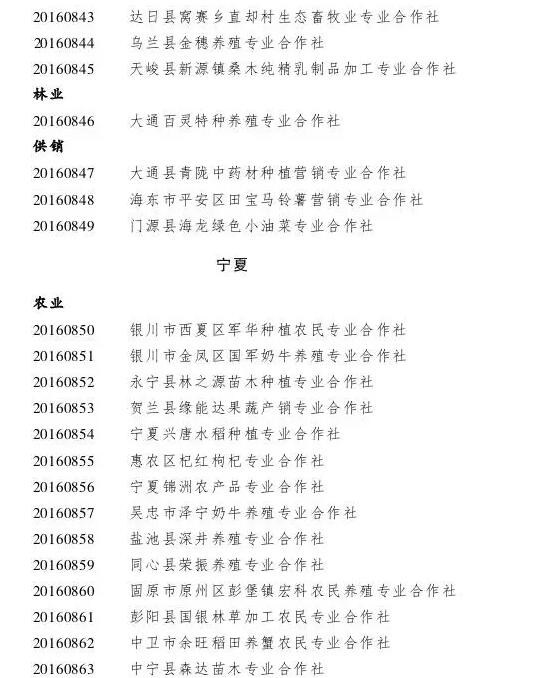 20160843 达日县窝赛乡直却村生态畜牧业专业合作社
20160844 乌兰县金穗养殖专业合作社
20160845 天峻县新源镇桑木纯精乳制品加工专业合作社
林业
20160846 大通百灵特种养殖专业合作社
供销
20160847 大通县青陇中药材种植营销专业合作社
20160848 海东市平安区田宝马铃薯营销专业合作社
20160849 门源县海龙绿色小油菜专业合作社

宁夏

农业
20160850 银川市西夏区军华种植农民专业合作社
20160851 银川市金凤区国军奶牛养殖专业合作社
20160852 永宁县林之源苗木种植专业合作社
20160853 贺兰县缘能达果蔬产销专业合作社
20160854 宁夏兴唐水稻种植专业合作社
20160855 惠农区杞红枸杞专业合作社
20160856 宁夏锦洲农产品专业合作社
20160857 吴忠市泽宁奶牛养殖专业合作社
20160858 盐池县深井养殖专业合作社
20160859 同心县荣振养殖专业合作社
20160860 固原市原州区彭堡镇宏科农民养殖专业合作社
20160861 彭阳县国银林草加工农民专业合作社
20160862 中卫市余旺稻田养蟹农民专业合作社
20160863 中宁县森达苗木专业合作社